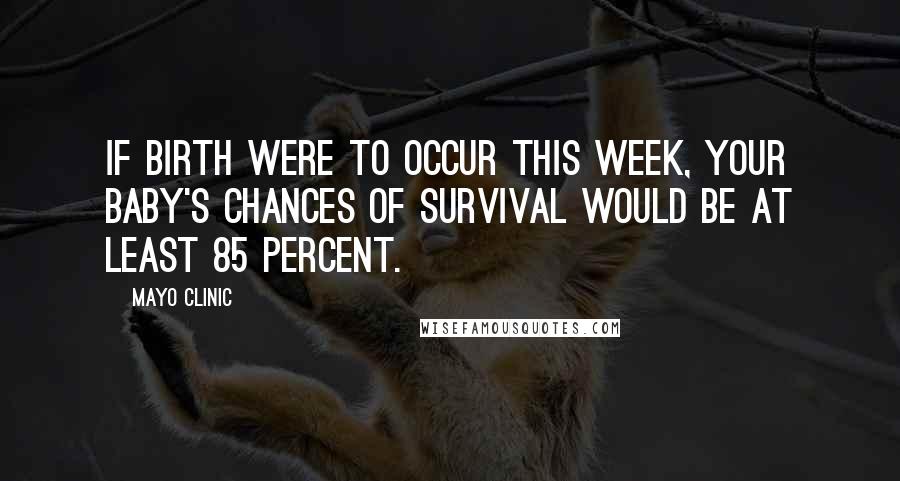 IF BIRTH WERE TO OCCUR THIS WEEK, YOUR BABY'S CHANCES OF SURVIVAL WOULD BE AT LEAST 85 PERCENT.

MAYO CLINIC

WISEFAMOUSQUOTES.COM